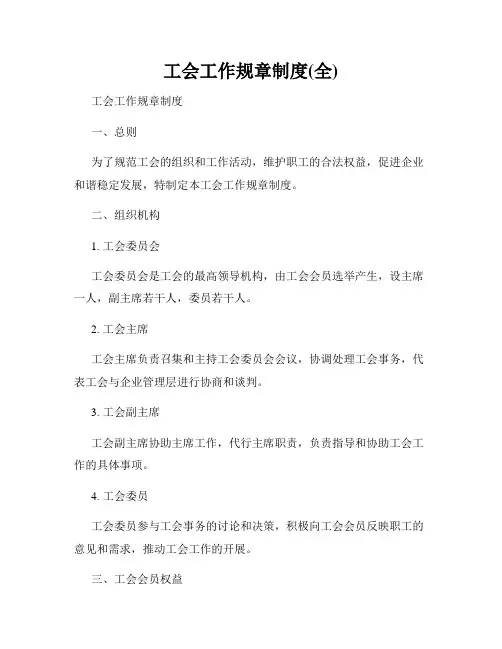 工会工作规章制度(全)

工会工作规章制度

一、总则

为了规范工会的组织和工作活动，维护职工的合法权益，促进企业和谐稳定发展，特制定本工会工作规章制度。

二、组织机构

1. 工会委员会

工会委员会是工会的最高领导机构，由工会会员选举产生，设主席一人，副主席若干人，委员若干人。

2. 工会主席

工会主席负责召集和主持工会委员会会议，协调处理工会事务，代表工会与企业管理层进行协商和谈判。

3. 工会副主席

工会副主席协助主席工作，代行主席职责，负责指导和协助工会工作的具体事项。

4. 工会委员

工会委员参与工会事务的讨论和决策，积极向工会会员反映职工的意见和需求，推动工会工作的开展。

三、工会会员权益